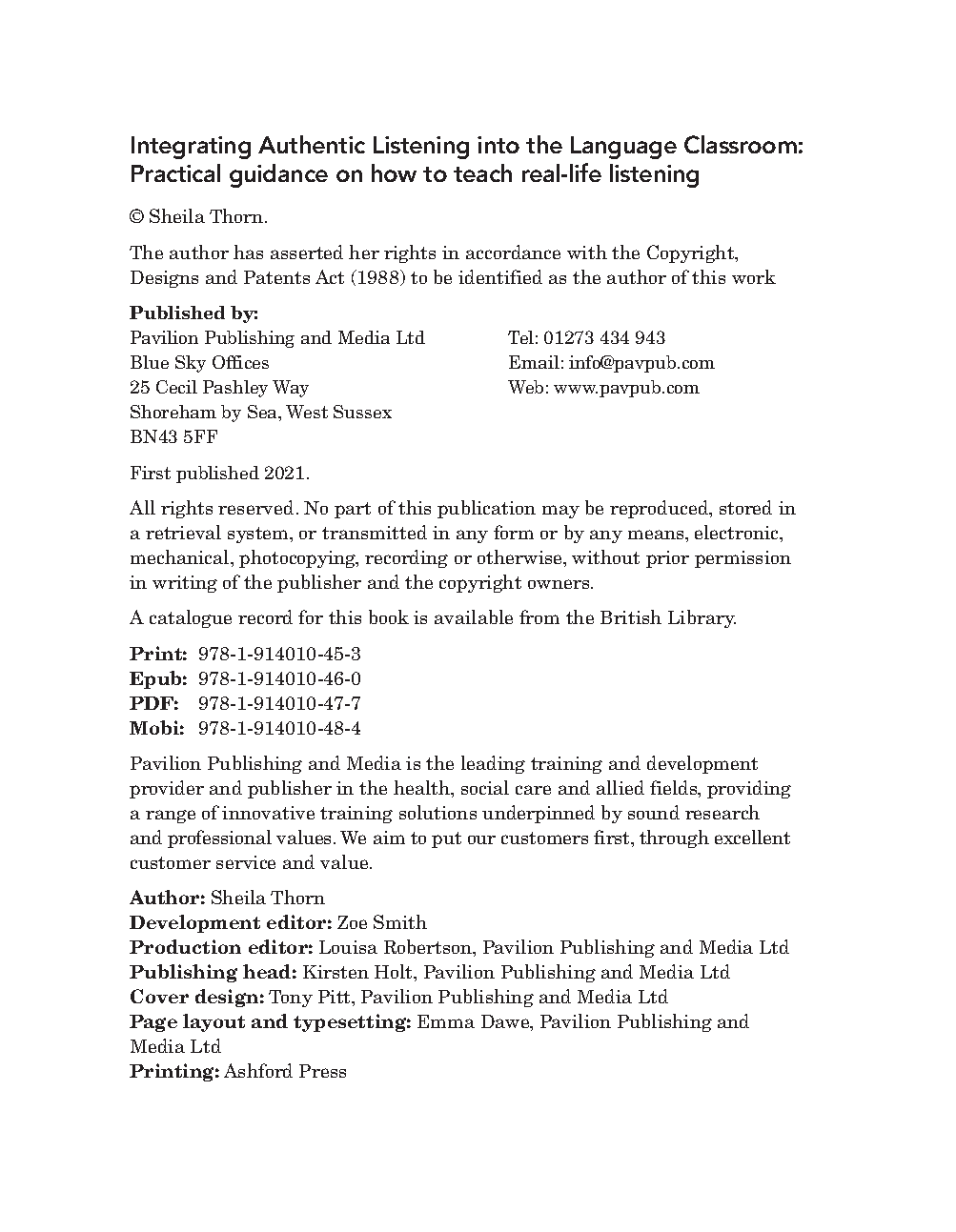 Integrating Authentic Listening into the Language Classroom: Practical guidance on how to teach real-life listening

© Sheila Thorn.

The author has asserted her rights in accordance with the Copyright, Designs and Patents Act (1988) to be identified as the author of this work

**Published by:**
Pavilion Publishing and Media Ltd
Blue Sky Offices
25 Cecil Pashley Way
Shoreham by Sea, West Sussex
BN43 5FF

Tel: 01273 434 943
Email: info@pavpub.com
Web: www.pavpub.com

First published 2021.

All rights reserved. No part of this publication may be reproduced, stored in a retrieval system, or transmitted in any form or by any means, electronic, mechanical, photocopying, recording or otherwise, without prior permission in writing of the publisher and the copyright owners.

A catalogue record for this book is available from the British Library.

**Print:** 978-1-914010-45-3
**Epub:** 978-1-914010-46-0
**PDF:** 978-1-914010-47-7
**Mobi:** 978-1-914010-48-4

Pavilion Publishing and Media is the leading training and development provider and publisher in the health, social care and allied fields, providing a range of innovative training solutions underpinned by sound research and professional values. We aim to put our customers first, through excellent customer service and value.

**Author:** Sheila Thorn
**Development editor:** Zoe Smith
**Production editor:** Louisa Robertson, Pavilion Publishing and Media Ltd
**Publishing head:** Kirsten Holt, Pavilion Publishing and Media Ltd
**Cover design:** Tony Pitt, Pavilion Publishing and Media Ltd
**Page layout and typesetting:** Emma Dawe, Pavilion Publishing and Media Ltd
**Printing:** Ashford Press